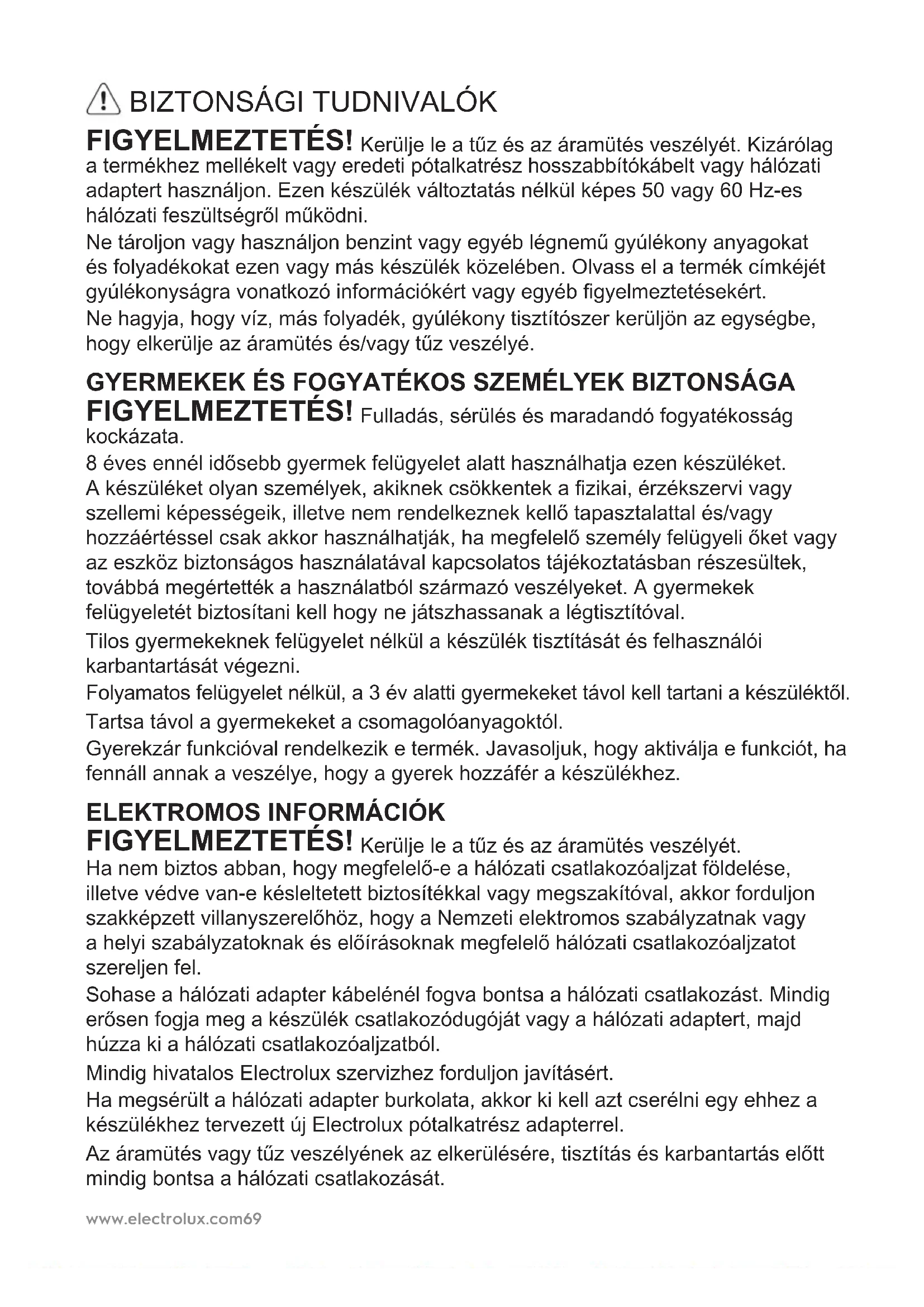 BIZTONSÁGI TUDNIVALÓK

FIGYELMEZTETÉS! Kerülje le a tűz és az áramütés veszélyét. Kizárólag a termékhez mellékelt vagy eredeti pótalkatrész hosszabbítókábelt vagy hálózati adaptert használjon. Ezen készülék változtatás nélkül képes 50 vagy 60 Hz-es hálózati feszültségről működni.

Ne tároljon vagy használjon benzint vagy egyéb légnemű gyúlékony anyagokat és folyadékokat ezen vagy más készülék közelében. Olvass el a termék címkéjét gyúlékonyságra vonatkozó információkért vagy egyéb figyelmeztetésekért.

Ne hagyja, hogy víz, más folyadék, gyúlékony tisztítószer kerüljön az egységbe, hogy elkerülje az áramütés és/vagy tűz veszélyé.

GYERMEKEK ÉS FOGYATÉKOS SZEMÉLYEK BIZTONSÁGA

FIGYELMEZTETÉS! Fulladás, sérülés és maradandó fogyatékosság kockázata.

8 éves ennél idősebb gyermek felügyelet alatt használhatja ezen készüléket.

A készüléket olyan személyek, akiknek csökkentek a fizikai, érzékszervi vagy szellemi képességeik, illetve nem rendelkeznek kellő tapasztalattal és/vagy hozzáértéssel csak akkor használhatják, ha megfelelő személy felügyeli őket vagy az eszköz biztonságos használatával kapcsolatos tájékoztatásban részesültek, továbbá megértették a használatból származó veszélyeket. A gyermekek felügyeletét biztosítani kell hogy ne játszhassanak a légtisztítóval.

Tilos gyermekeknek felügyelet nélkül a készülék tisztítását és felhasználói karbantartását végezni.

Folyamatos felügyelet nélkül, a 3 év alatti gyermekeket távol kell tartani a készüléktől.

Tartsa távol a gyermekeket a csomagolóanyagoktól.

Gyerekzár funkcióval rendelkezik e termék. Javasoljuk, hogy aktiválja e funkciót, ha fennáll annak a veszélye, hogy a gyerek hozzáfér a készülékhez.

ELEKTROMOS INFORMÁCIÓK

FIGYELMEZTETÉS! Kerülje le a tűz és az áramütés veszélyét.

Ha nem biztos abban, hogy megfelelő-e a hálózati csatlakozóaljzat földelése, illetve védve van-e késleltetett biztosítékkal vagy megszakítóval, akkor forduljon szakképzett villanyszerelőhöz, hogy a Nemzeti elektromos szabályzatnak vagy a helyi szabályzatoknak és előírásoknak megfelelő hálózati csatlakozóaljzatot szereljen fel.

Sohase a hálózati adapter kábelénél fogva bontsa a hálózati csatlakozást. Mindig erősen fogja meg a készülék csatlakozódugóját vagy a hálózati adaptert, majd húzza ki a hálózati csatlakozóaljzatból.

Mindig hivatalos Electrolux szervizhez forduljon javításért.

Ha megsérült a hálózati adapter burkolata, akkor ki kell azt cserélni egy ehhez a készülékhez tervezett új Electrolux pótalkatrész adapterrel.

Az áramütés vagy tűz veszélyének az elkerülésére, tisztítás és karbantartás előtt mindig bontsa a hálózati csatlakozását.

www.electrolux.com69